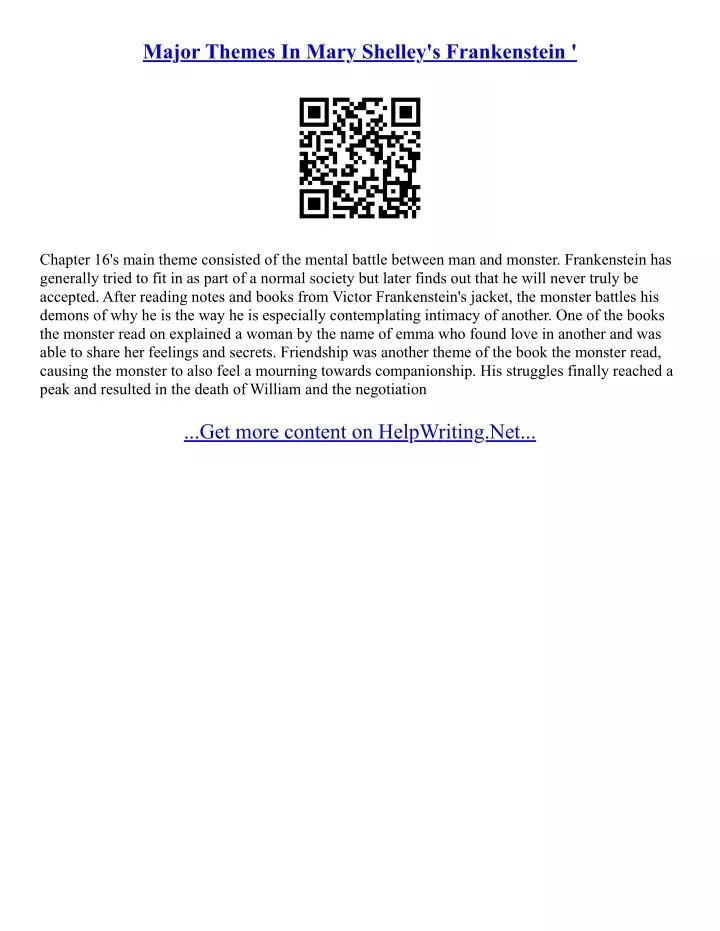 Major Themes In Mary Shelley's Frankenstein '

Chapter 16's main theme consisted of the mental battle between man and monster. Frankenstein has generally tried to fit in as part of a normal society but later finds out that he will never truly be accepted. After reading notes and books from Victor Frankenstein's jacket, the monster battles his demons of why he is the way he is especially contemplating intimacy of another. One of the books the monster read on explained a woman by the name of emma who found love in another and was able to share her feelings and secrets. Friendship was another theme of the book the monster read, causing the monster to also feel a mourning towards companionship. His struggles finally reached a peak and resulted in the death of William and the negotiation

...Get more content on HelpWriting.Net...